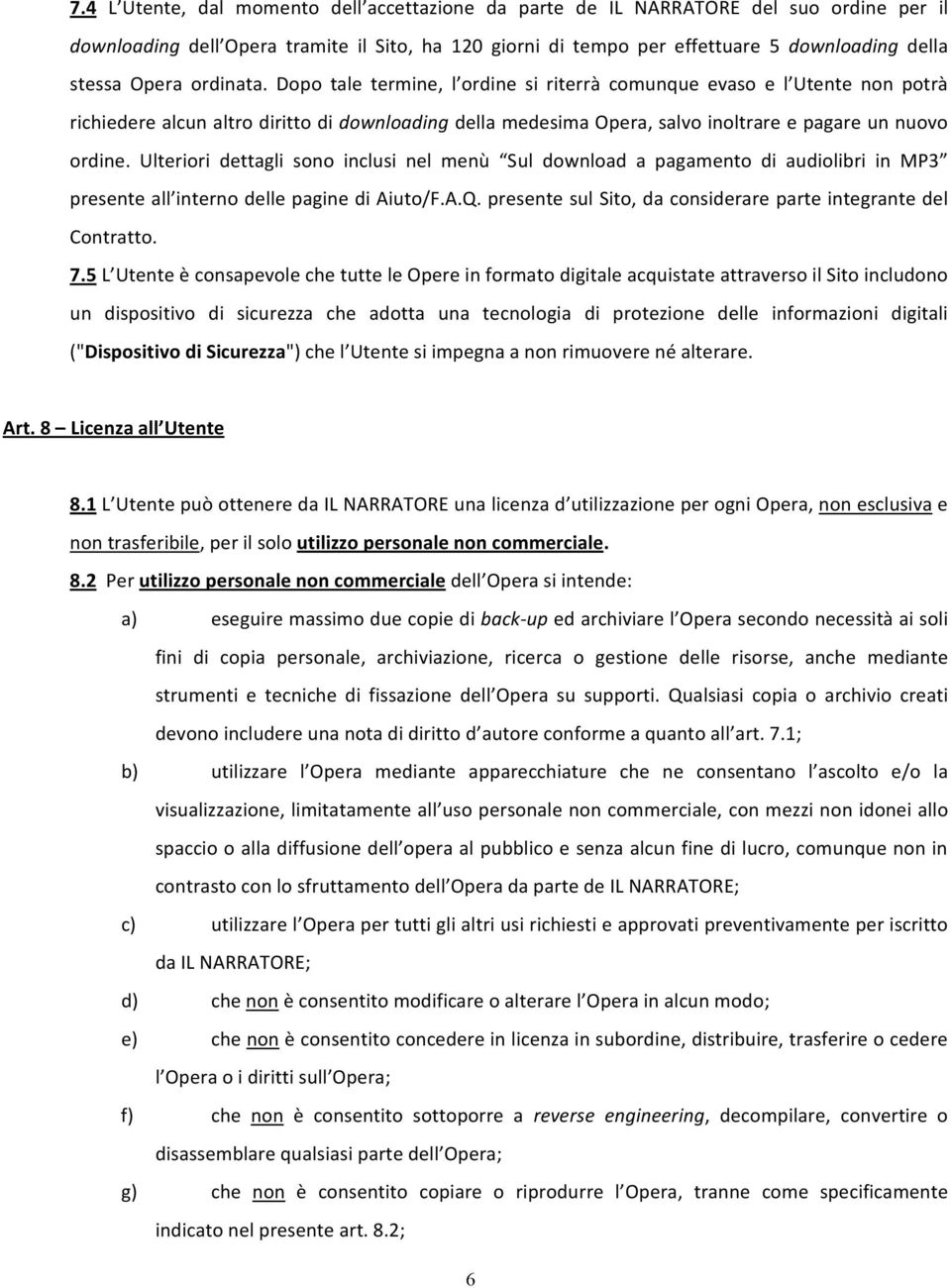 7.4 L'Utente, dal momento dell'accettazione da parte de IL NARRATORE del suo ordine per il downloading dell'Opera tramite il Sito, ha 120 giorni di tempo per effettuare 5 downloading della stessa Opera ordinata. Dopo tale termine, l'ordine si riterrà comunque evaso e l'Utente non potrà richiedere alcun altro diritto di downloading della medesima Opera, salvo inoltrare e pagare un nuovo ordine. Ulteriori dettagli sono inclusi nel menù "Sul download a pagamento di audiolibri in MP3" presente all'interno delle pagine di Aiuto/F.A.Q. presente sul Sito, da considerare parte integrante del Contratto.

7.5 L'Utente è consapevole che tutte le Opere in formato digitale acquistate attraverso il Sito includono un dispositivo di sicurezza che adotta una tecnologia di protezione delle informazioni digitali ("Dispositivo di Sicurezza") che l'Utente si impegna a non rimuovere né alterare.

Art. 8 – Licenza all'Utente

8.1 L'Utente può ottenere da IL NARRATORE una licenza d'utilizzazione per ogni Opera, non esclusiva e non trasferibile, per il solo utilizzo personale non commerciale.

8.2 Per utilizzo personale non commerciale dell'Opera si intende:

a) eseguire massimo due copie di back-up ed archiviare l'Opera secondo necessità ai soli fini di copia personale, archiviazione, ricerca o gestione delle risorse, anche mediante strumenti e tecniche di fissazione dell'Opera su supporti. Qualsiasi copia o archivio creati devono includere una nota di diritto d'autore conforme a quanto all'art. 7.1;

b) utilizzare l'Opera mediante apparecchiature che ne consentano l'ascolto e/o la visualizzazione, limitatamente all'uso personale non commerciale, con mezzi non idonei allo spaccio o alla diffusione dell'opera al pubblico e senza alcun fine di lucro, comunque non in contrasto con lo sfruttamento dell'Opera da parte de IL NARRATORE;

c) utilizzare l'Opera per tutti gli altri usi richiesti e approvati preventivamente per iscritto da IL NARRATORE;

d) che non è consentito modificare o alterare l'Opera in alcun modo;

e) che non è consentito concedere in licenza in subordine, distribuire, trasferire o cedere l'Opera o i diritti sull'Opera;

f) che non è consentito sottoporre a reverse engineering, decompilare, convertire o disassemblare qualsiasi parte dell'Opera;

g) che non è consentito copiare o riprodurre l'Opera, tranne come specificamente indicato nel presente art. 8.2;

6